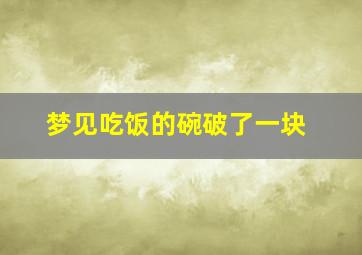 梦见吃饭的碗破了一块